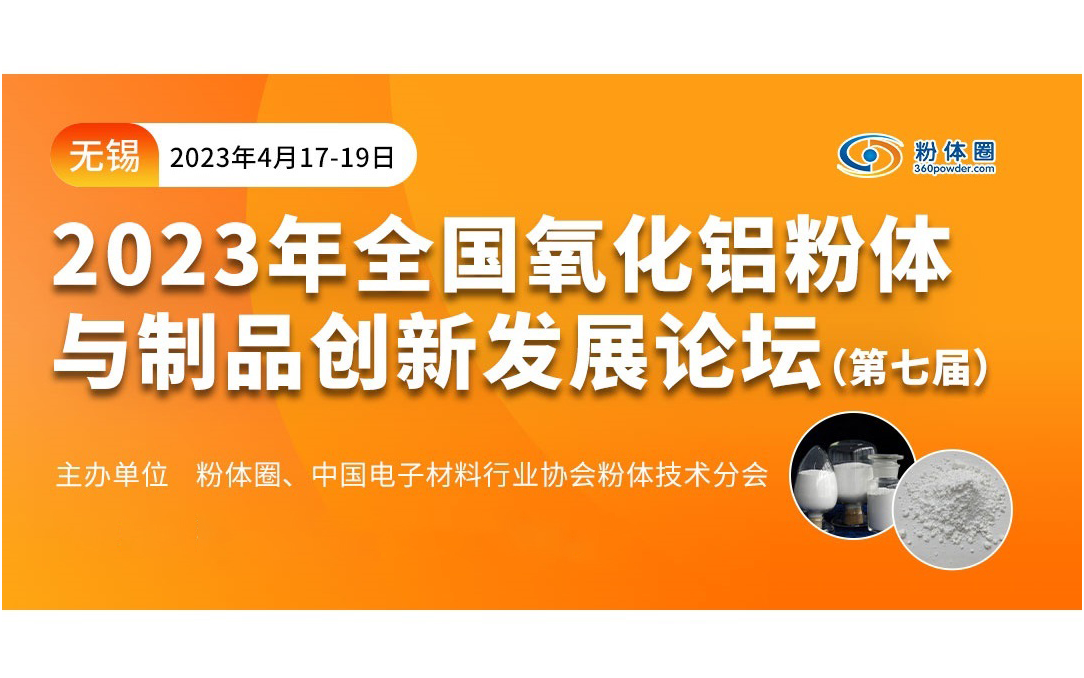 无锡 2023年4月17-19日

粉体圈
360powder.com

2023年全国氧化铝粉体与制品创新发展论坛（第七届）

主办单位 粉体圈、中国电子材料行业协会粉体技术分会